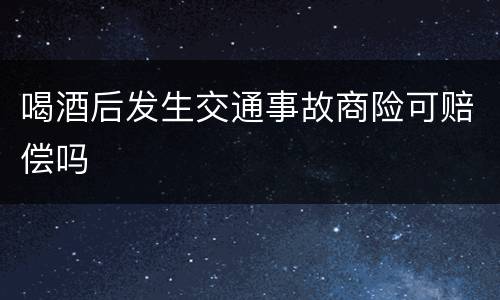 喝酒后发生交通事故商险可赔偿吗